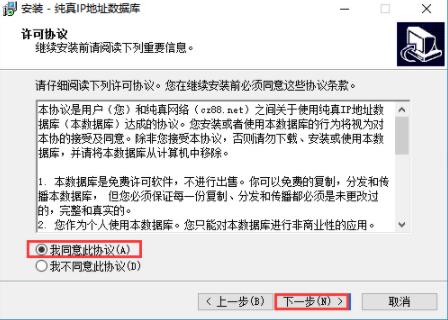 安装 - 纯真IP地址数据库

许可协议
继续安装前请阅读下列重要信息。

请仔细阅读下列许可协议。您在继续安装前必须同意这些协议条款。

本协议是用户（您）和纯真网络（cz88.net）之间关于使用纯真IP地址数据库（本数据库）达成的协议。您安装或者使用本数据库的行为将视为对本协的接受及同意。除非您接受本协议，否则请勿下载、安装或使用本数据库，并请将本数据库从计算机中移除。

1. 本数据库是免费许可软件，不进行出售。你可以免费的复制，分发和传播本数据库， 但您必须保证每一份复制、分发和传播都必须是未更改过的，完整和真实的。
2. 您作为个人使用本数据库。您只能对本数据库进行非商业性的应用。

我同意此协议(A)
我不同意此协议(D)

< 上一步(B)
下一步(N) >
取消